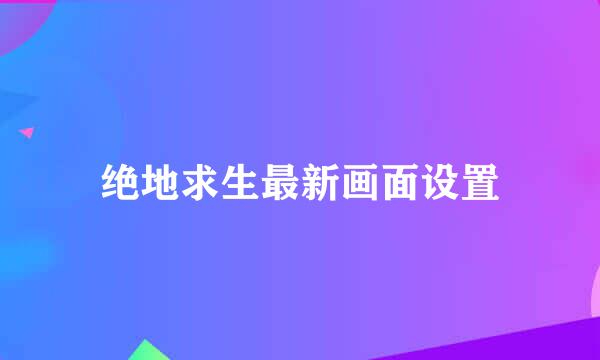 绝地求生最新画面设置